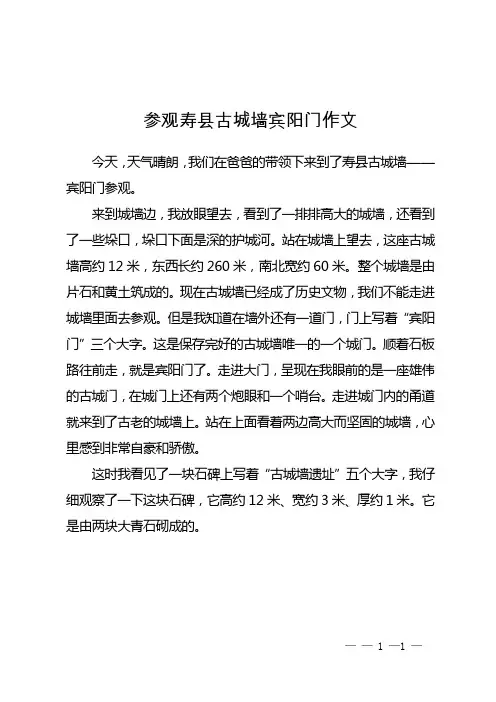 参观寿县古城墙宾阳门作文

今天，天气晴朗，我们在爸爸的带领下来到了寿县古城墙——宾阳门参观。

来到城墙边，我放眼望去，看到了一排排高大的城墙，还看到了一些垛口，垛口下面是深的护城河。站在城墙上望去，这座古城墙高约 12 米，东西长约 260 米，南北宽约 60 米。整个城墙是由片石和黄土筑成的。现在古城墙已经成了历史文物，我们不能走进城墙里面去参观。但是我知道在墙外还有一道门，门上写着“宾阳门”三个大字。这是保存完好的古城墙唯一的一个城门。顺着石板路往前走，就是宾阳门了。走进大门，呈现在我眼前的是一座雄伟的古城门，在城门上还有两个炮眼和一个哨台。走进城门内的甬道就来到了古老的城墙上。站在上面看着两边高大而坚固的城墙，心里感到非常自豪和骄傲。

这时我看见了一块石碑上写着“古城墙遗址”五个大字，我仔细观察了一下这块石碑，它高约 12 米、宽约 3 米、厚约 1 米。它是由两块大青石砌成的。

— — 1 —1 —